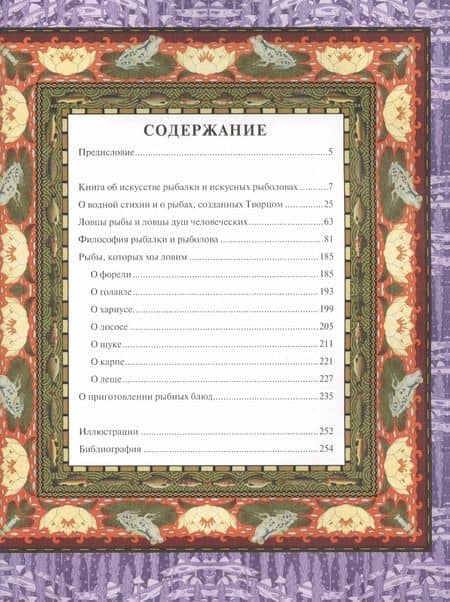 СОДЕРЖАНИЕ

Предисловие 5

Книга об искусстве рыбалки и искусных рыболовах 7
О водной стихии и о рыбах, созданных Творцом 25
Ловцы рыбы и ловцы душ человеческих 63
Философия рыбалки и рыболова 81
Рыбы, которых мы ловим 185
О форели 185
О голавле 193
О хариусе 199
О лососе 205
О щуке 211
О карпе 221
О леще 227
О приготовлении рыбных блюд 235

Иллюстрации 252
Библиография 254